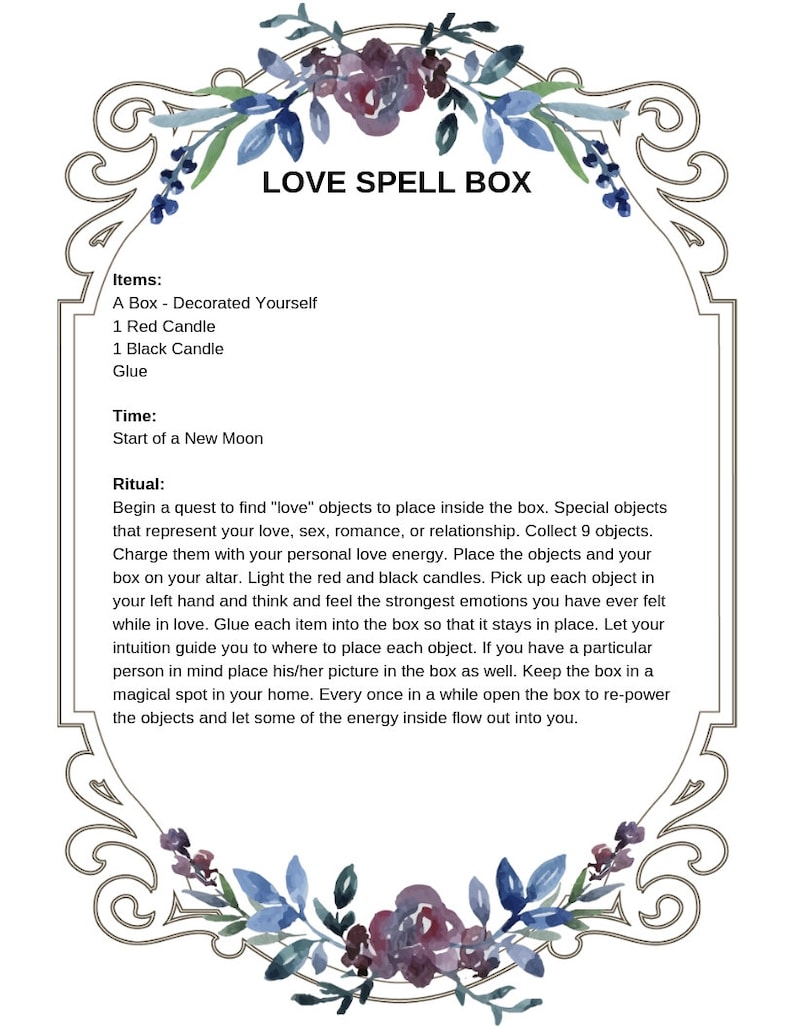 LOVE SPELL BOX

Items:
A Box - Decorated Yourself
1 Red Candle
1 Black Candle
Glue

Time:
Start of a New Moon

Ritual:
Begin a quest to find "love" objects to place inside the box. Special objects that represent your love, sex, romance, or relationship. Collect 9 objects. Charge them with your personal love energy. Place the objects and your box on your altar. Light the red and black candles. Pick up each object in your left hand and think and feel the strongest emotions you have ever felt while in love. Glue each item into the box so that it stays in place. Let your intuition guide you to where to place each object. If you have a particular person in mind place his/her picture in the box as well. Keep the box in a magical spot in your home. Every once in a while open the box to re-power the objects and let some of the energy inside flow out into you.